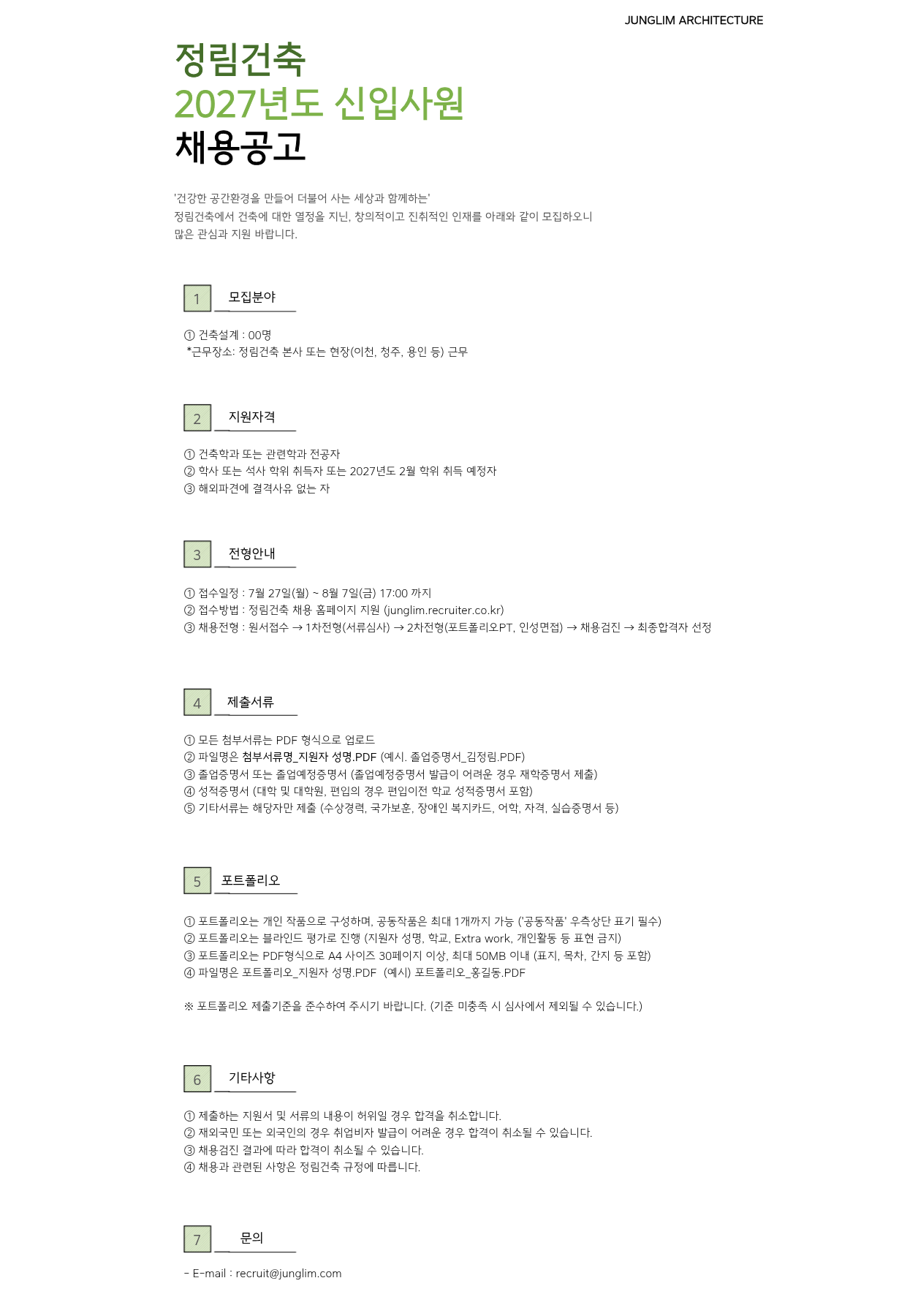 JUNGLIM ARCHITECTURE

정림건축
2027년도 신입사원
채용공고

'건강한 공간환경을 만들어 더불어 사는 세상과 함께하는'
정림건축에서 건축에 대한 열정을 지닌, 창의적이고 진취적인 인재를 아래와 같이 모집하오니
많은 관심과 지원 바랍니다.

1 모집분야

① 건축설계 : 00명
*근무장소: 정림건축 본사 또는 현장(이천, 청주, 용인 등) 근무

2 지원자격

① 건축학과 또는 관련학과 전공자
② 학사 또는 석사 학위 취득자 또는 2027년도 2월 학위 취득 예정자
③ 해외파견에 결격사유 없는 자

3 전형안내

① 접수일정 : 7월 27일(월) ~ 8월 7일(금) 17:00 까지
② 접수방법 : 정림건축 채용 홈페이지 지원 (junglim.recruiter.co.kr)
③ 채용전형 : 원서접수 → 1차전형(서류심사) → 2차전형(포트폴리오PT, 인성면접) → 채용검진 → 최종합격자 선정

4 제출서류

① 모든 첨부서류는 PDF 형식으로 업로드
② 파일명은 첨부서류명_지원자 성명.PDF (예시. 졸업증명서_김정림.PDF)
③ 졸업증명서 또는 졸업예정증명서 (졸업예정증명서 발급이 어려운 경우 재학증명서 제출)
④ 성적증명서 (대학 및 대학원, 편입의 경우 편입이전 학교 성적증명서 포함)
⑤ 기타서류는 해당자만 제출 (수상경력, 국가보훈, 장애인 복지카드, 어학, 자격, 실습증명서 등)

5 포트폴리오

① 포트폴리오는 개인 작품으로 구성하며, 공동작품은 최대 1개까지 가능 ('공동작품' 우측상단 표기 필수)
② 포트폴리오는 블라인드 평가로 진행 (지원자 성명, 학교, Extra work, 개인활동 등 표현 금지)
③ 포트폴리오는 PDF형식으로 A4 사이즈 30페이지 이상, 최대 50MB 이내 (표지, 목차, 간지 등 포함)
④ 파일명은 포트폴리오_지원자 성명.PDF (예시) 포트폴리오_홍길동.PDF

※ 포트폴리오 제출기준을 준수하여 주시기 바랍니다. (기준 미충족 시 심사에서 제외될 수 있습니다.)

6 기타사항

① 제출하는 지원서 및 서류의 내용이 허위일 경우 합격을 취소합니다.
② 재외국민 또는 외국인의 경우 취업비자 발급이 어려운 경우 합격이 취소될 수 있습니다.
③ 채용검진 결과에 따라 합격이 취소될 수 있습니다.
④ 채용과 관련된 사항은 정림건축 규정에 따릅니다.

7 문의

- E-mail : recruit@junglim.com